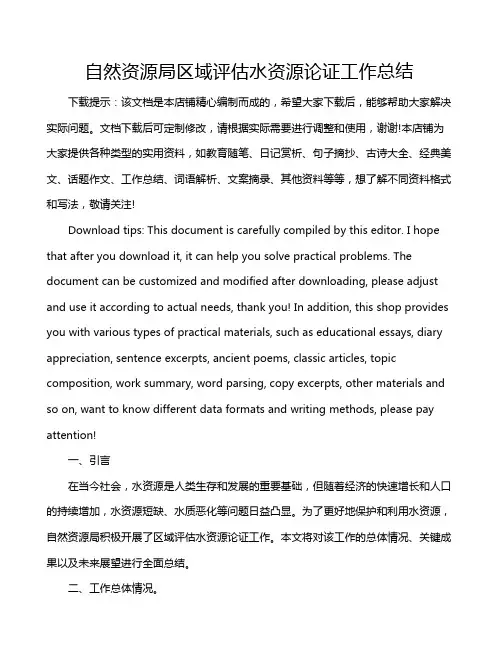 自然资源局区域评估水资源论证工作总结

下载提示：该文档是本店铺精心编制而成的，希望大家下载后，能够帮助大家解决实际问题。文档下载后可定制修改，请根据实际需要进行调整和使用，谢谢!本店铺为大家提供各种类型的实用资料，如教育随笔、日记赏析、句子摘抄、古诗大全、经典美文、话题作文、工作总结、词语解析、文案摘录、其他资料等等，想了解不同资料格式和写法，敬请关注!

Download tips: This document is carefully compiled by this editor. I hope that after you download it, it can help you solve practical problems. The document can be customized and modified after downloading, please adjust and use it according to actual needs, thank you! In addition, this shop provides you with various types of practical materials, such as educational essays, diary appreciation, sentence excerpts, ancient poems, classic articles, topic composition, work summary, word parsing, copy excerpts, other materials and so on, want to know different data formats and writing methods, please pay attention!

一、引言

在当今社会，水资源是人类生存和发展的重要基础，但随着经济的快速增长和人口的持续增加，水资源短缺、水质恶化等问题日益凸显。为了更好地保护和利用水资源，自然资源局积极开展了区域评估水资源论证工作。本文将对该工作的总体情况、关键成果以及未来展望进行全面总结。

二、工作总体情况。